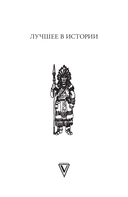 ЛУЧШЕЕ В ИСТОРИИ